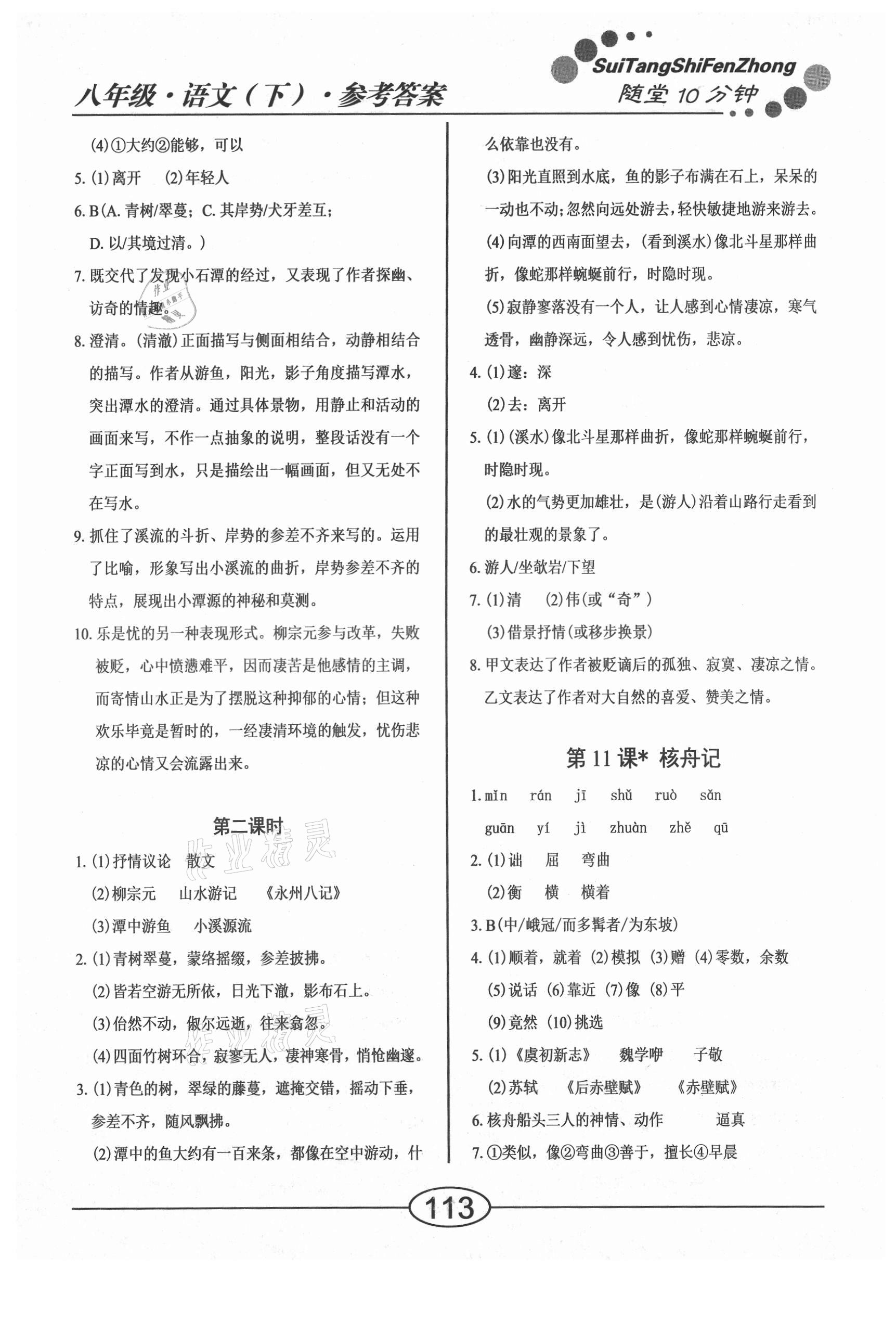 八年级·语文（下）·参考答案

SuiTangShiFenZhong
随堂10分钟

(4)①大约②能够，可以
5. (1)离开　(2)年轻人
6. B(A. 青树/翠蔓；C. 其岸势/犬牙差互；D. 以/其境过清。)
7. 既交代了发现小石潭的经过，又表现了作者探幽、访奇的情趣。
8. 澄清。(清澈)正面描写与侧面相结合，动静相结合的描写。作者从游鱼，阳光，影子角度描写潭水，突出潭水的澄清。通过具体景物，用静止和活动的画面来写，不作一点抽象的说明，整段话没有一个字正面写到水，只是描绘出一幅画面，但又无处不在写水。
9. 抓住了溪流的斗折、岸势的参差不齐来写的。运用了比喻，形象写出小溪流的曲折，岸势参差不齐的特点，展现出小潭源的神秘和莫测。
10. 乐是忧的另一种表现形式。柳宗元参与改革，失败被贬，心中愤懑难平，因而凄苦是他感情的主调，而寄情山水正是为了摆脱这种抑郁的心情；但这种欢乐毕竟是暂时的，一经凄清环境的触发，忧伤悲凉的心情又会流露出来。

第二课时
1. (1)抒情议论　散文
(2)柳宗元　山水游记　《永州八记》
(3)潭中游鱼　小溪源流
2. (1)青树翠蔓，蒙络摇缀，参差披拂。
(2)皆若空游无所依，日光下澈，影布石上。
(3)佁然不动，俶尔远逝，往来翕忽。
(4)四面竹树环合，寂寥无人，凄神寒骨，悄怆幽邃。
3. (1)青色的树，翠绿的藤蔓，遮掩交错，摇动下垂，参差不齐，随风飘拂。
(2)潭中的鱼大约有一百来条，都像在空中游动，什么依靠也没有。
(3)阳光直照到水底，鱼的影子布满在石上，呆呆的一动也不动；忽然向远处游去，轻快敏捷地游来游去。
(4)向潭的西南面望去，(看到溪水)像北斗星那样曲折，像蛇那样蜿蜒前行，时隐时现。
(5)寂静寥落没有一个人，让人感到心情凄凉，寒气透骨，幽静深远，令人感到忧伤，悲凉。
4. (1)邃：深
(2)去：离开
5. (1)(溪水)像北斗星那样曲折，像蛇那样蜿蜒前行，时隐时现。
(2)水的气势更加雄壮，是(游人)沿着山路行走看到的最壮观的景象了。
6. 游人/坐欹岩/下望
7. (1)清　(2)伟(或“奇”)
(3)借景抒情(或移步换景)
8. 甲文表达了作者被贬谪后的孤独、寂寞、凄凉之情。乙文表达了作者对大自然的喜爱、赞美之情。

第11课* 核舟记
1. mǐn　rán　jī　shǔ　ruò　sǎn
guān　yí　jì　zhuàn　zhě　qū
2. (1)诎　屈　弯曲
(2)衡　横　横着
3. B(中/峨冠/而多髯者/为东坡)
4. (1)顺着，就着 (2)模拟 (3)赠 (4)零数，余数
(5)说话 (6)靠近 (7)像 (8)平
(9)竟然 (10)挑选
5. (1)《虞初新志》　魏学洢　子敬
(2)苏轼　《后赤壁赋》　《赤壁赋》
6. 核舟船头三人的神情、动作　逼真
7. ①类似，像②弯曲③善于，擅长④早晨

113